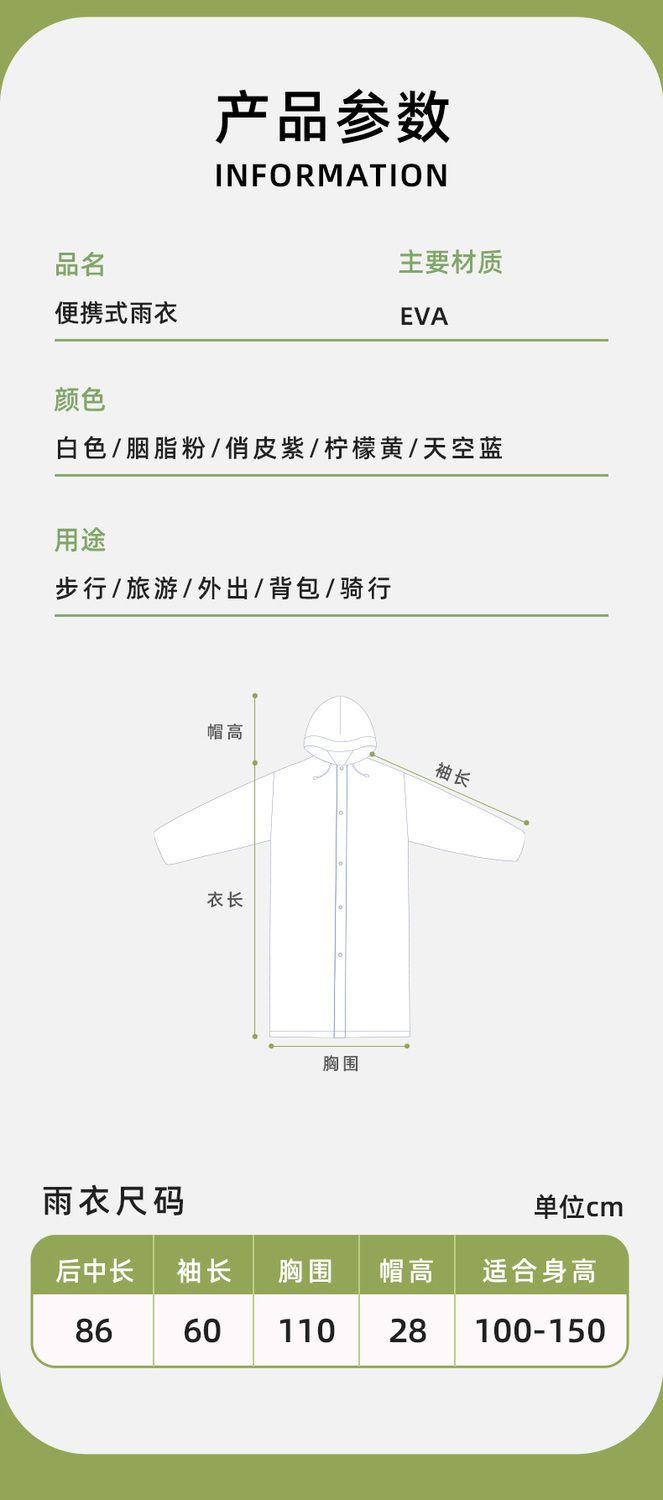 产品参数
INFORMATION

品名
便携式雨衣

主要材质
EVA

颜色
白色/胭脂粉/俏皮紫/柠檬黄/天空蓝

用途
步行/旅游/外出/背包/骑行

帽高
袖长
衣长
胸围

雨衣尺码
单位cm

| 后中长 | 袖长 | 胸围 | 帽高 | 适合身高 |
|---|---|---|---|---|
| 86 | 60 | 110 | 28 | 100-150 |